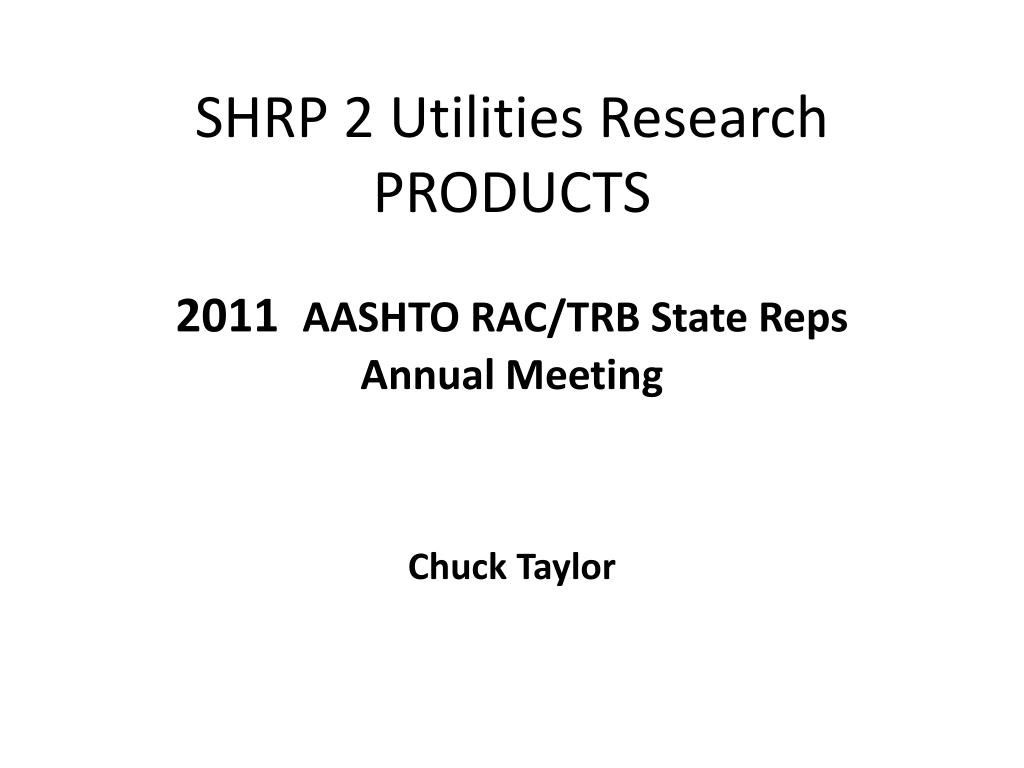 SHRP 2 Utilities Research PRODUCTS

2011 AASHTO RAC/TRB State Reps Annual Meeting

Chuck Taylor